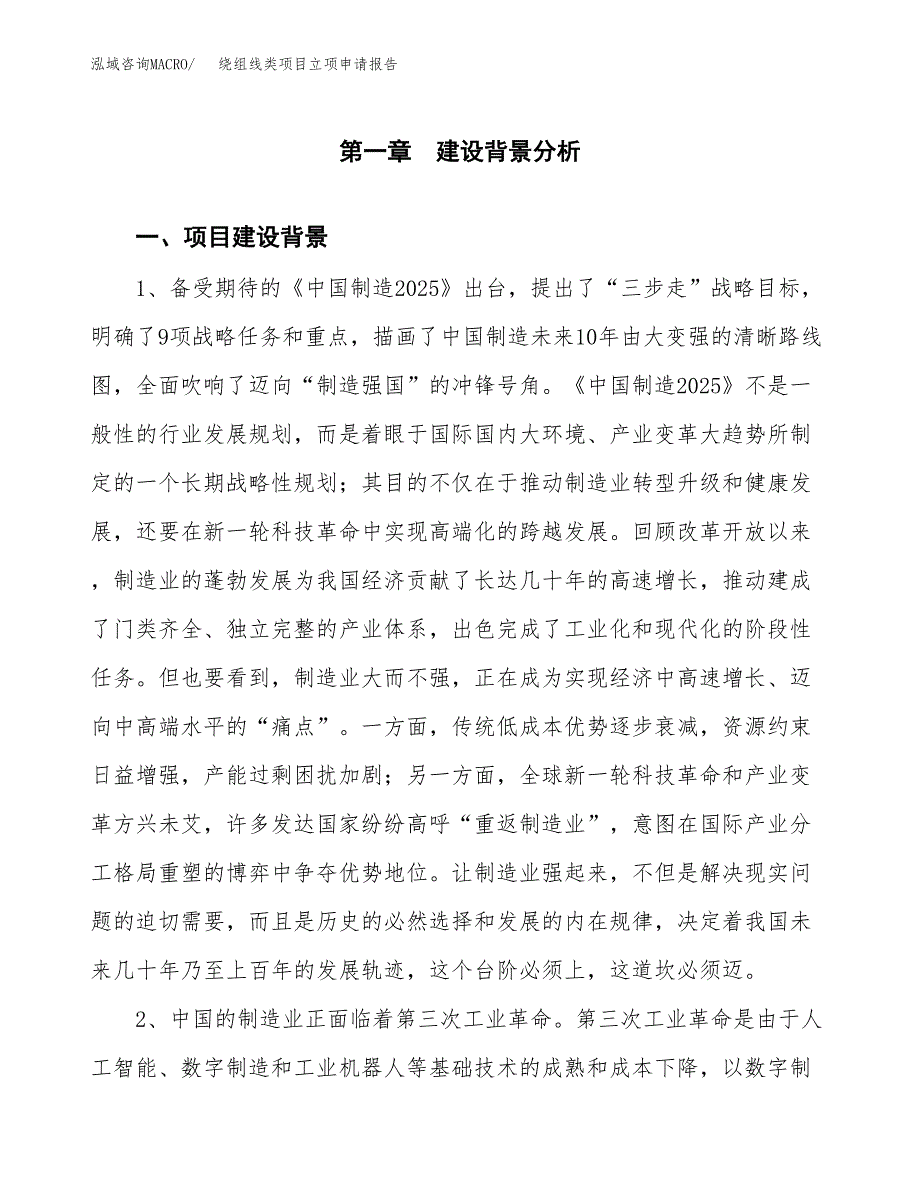 泓域咨询MACRO/　　绕组线类项目立项申请报告

第一章　建设背景分析

一、项目建设背景

1、备受期待的《中国制造2025》出台，提出了“三步走”战略目标，明确了9项战略任务和重点，描画了中国制造未来10年由大变强的清晰路线图，全面吹响了迈向“制造强国”的冲锋号角。《中国制造2025》不是一般性的行业发展规划，而是着眼于国际国内大环境、产业变革大趋势所制定的一个长期战略性规划；其目的不仅在于推动制造业转型升级和健康发展，还要在新一轮科技革命中实现高端化的跨越发展。回顾改革开放以来，制造业的蓬勃发展为我国经济贡献了长达几十年的高速增长，推动建成了门类齐全、独立完整的产业体系，出色完成了工业化和现代化的阶段性任务。但也要看到，制造业大而不强，正在成为实现经济中高速增长、迈向中高端水平的“痛点”。一方面，传统低成本优势逐步衰减，资源约束日益增强，产能过剩困扰加剧；另一方面，全球新一轮科技革命和产业变革方兴未艾，许多发达国家纷纷高呼“重返制造业”，意图在国际产业分工格局重塑的博弈中争夺优势地位。让制造业强起来，不但是解决现实问题的迫切需要，而且是历史的必然选择和发展的内在规律，决定着我国未来几十年乃至上百年的发展轨迹，这个台阶必须上，这道坎必须迈。

2、中国的制造业正面临着第三次工业革命。第三次工业革命是由于人工智能、数字制造和工业机器人等基础技术的成熟和成本下降，以数字制